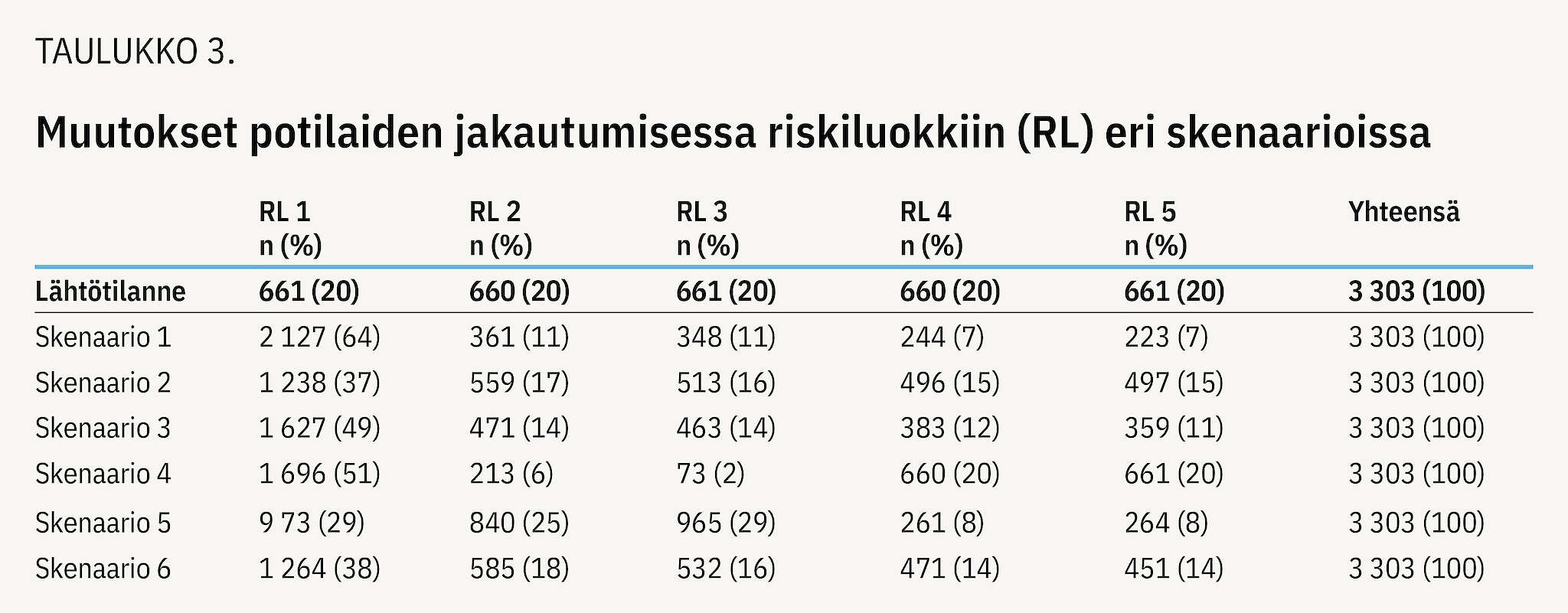 TAULUKKO 3.

Muutokset potilaiden jakautumisessa riskiluokkiin (RL) eri skenaarioissa

|  | RL 1 n (%) | RL 2 n (%) | RL 3 n (%) | RL 4 n (%) | RL 5 n (%) | Yhteensä |
|---|---|---|---|---|---|---|
| Lähtötilanne | 661 (20) | 660 (20) | 661 (20) | 660 (20) | 661 (20) | 3 303 (100) |
| Skenaario 1 | 2 127 (64) | 361 (11) | 348 (11) | 244 (7) | 223 (7) | 3 303 (100) |
| Skenaario 2 | 1 238 (37) | 559 (17) | 513 (16) | 496 (15) | 497 (15) | 3 303 (100) |
| Skenaario 3 | 1 627 (49) | 471 (14) | 463 (14) | 383 (12) | 359 (11) | 3 303 (100) |
| Skenaario 4 | 1 696 (51) | 213 (6) | 73 (2) | 660 (20) | 661 (20) | 3 303 (100) |
| Skenaario 5 | 9 73 (29) | 840 (25) | 965 (29) | 261 (8) | 264 (8) | 3 303 (100) |
| Skenaario 6 | 1 264 (38) | 585 (18) | 532 (16) | 471 (14) | 451 (14) | 3 303 (100) |